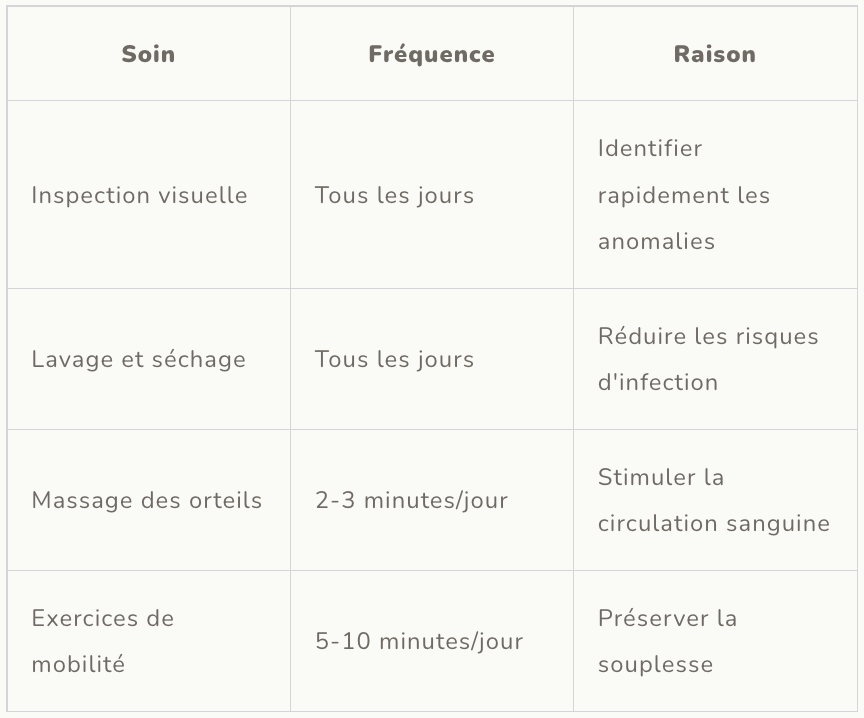 | Soin | Fréquence | Raison |
|---|---|---|
| Inspection visuelle | Tous les jours | Identifier rapidement les anomalies |
| Lavage et séchage | Tous les jours | Réduire les risques d'infection |
| Massage des orteils | 2-3 minutes/jour | Stimuler la circulation sanguine |
| Exercices de mobilité | 5-10 minutes/jour | Préserver la souplesse |